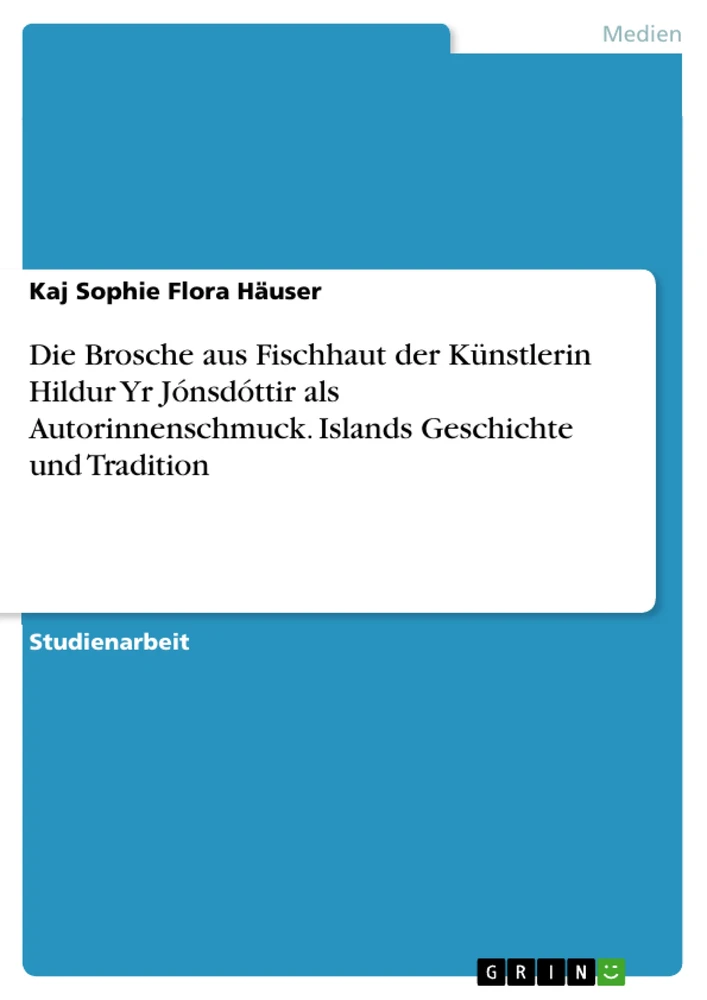 Medien

Kaj Sophie Flora Häuser

Die Brosche aus Fischhaut der Künstlerin Hildur Yr Jónsdóttir als Autorinnenschmuck. Islands Geschichte und Tradition

Studienarbeit

GRIN